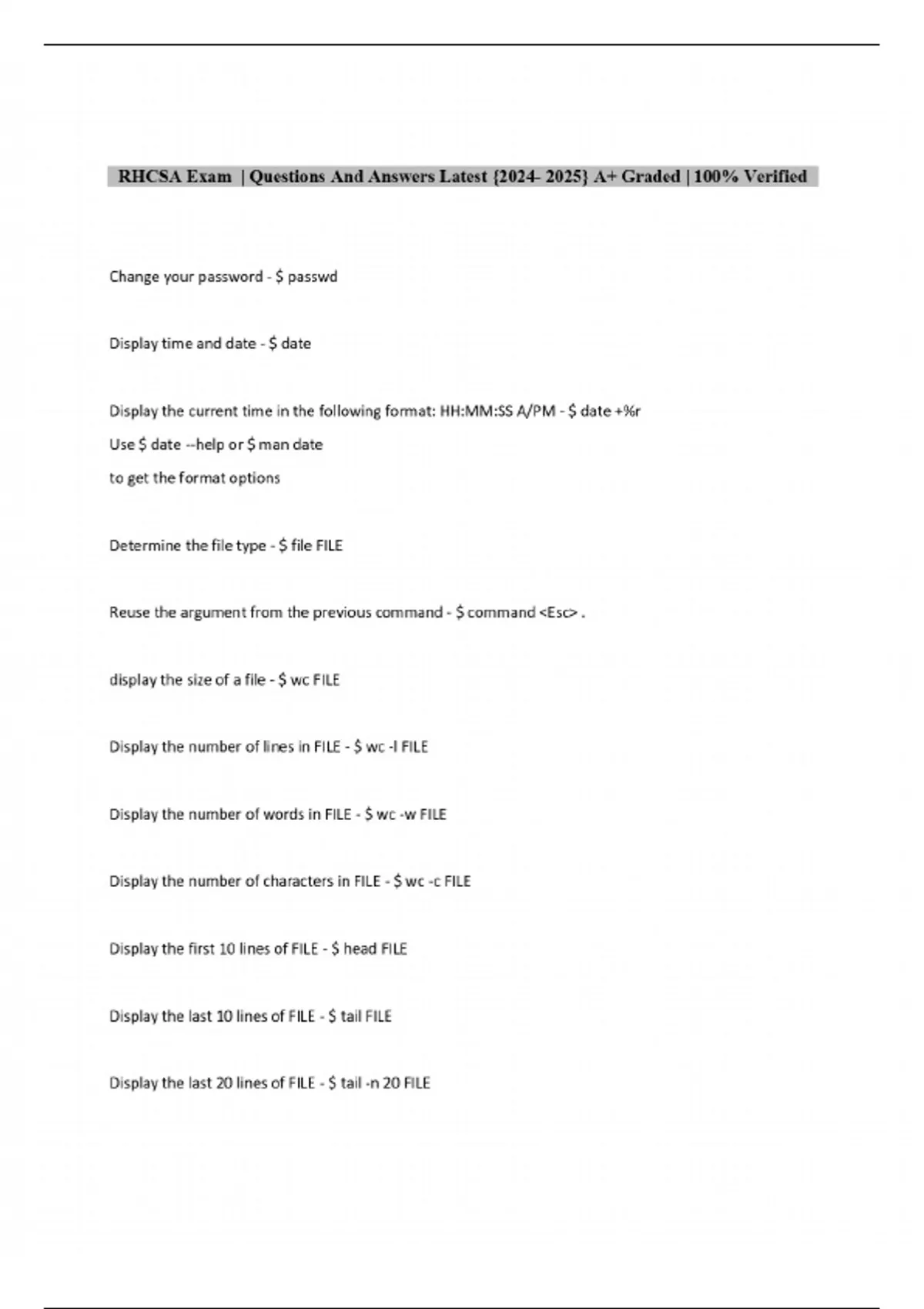 RHCSA Exam | Questions And Answers Latest {2024- 2025} A+ Graded | 100% Verified

Change your password - \$ passwd

Display time and date - \$ date

Display the current time in the following format: HH:MM:SS A/PM - \$ date +%r

Use \$ date --help or \$ man date

to get the format options

Determine the file type - \$ file FILE

Reuse the argument from the previous command - \$ command <Esc> .

display the size of a file - \$ wc FILE

Display the number of lines in FILE - \$ wc -l FILE

Display the number of words in FILE - \$ wc -w FILE

Display the number of characters in FILE - \$ wc -c FILE

Display the first 10 lines of FILE - \$ head FILE

Display the last 10 lines of FILE - \$ tail FILE

Display the last 20 lines of FILE - \$ tail -n 20 FILE